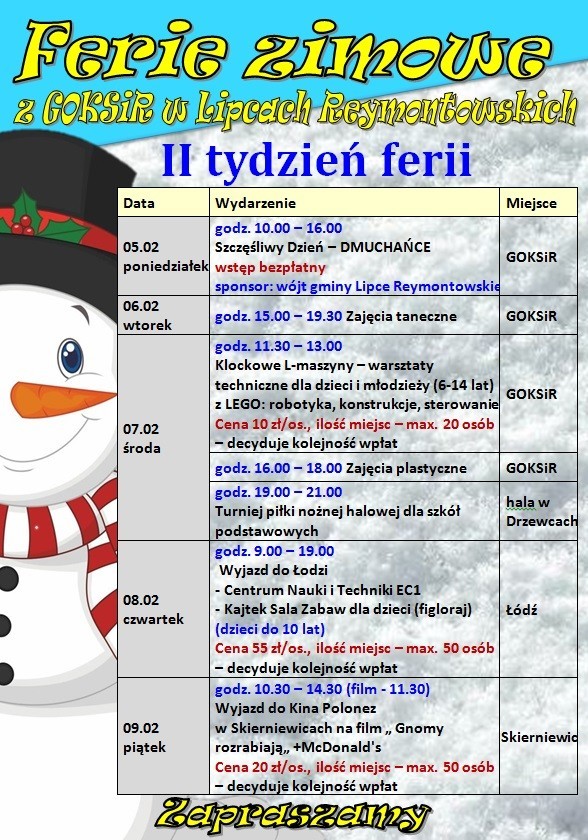 Ferie zimowe
z GOKSiR w Lipcach Reymontowskich

II tydzień ferii

| Data | Wydarzenie | Miejsce |
|---|---|---|
| 05.02 poniedziałek | godz. 10.00 – 16.00 Szczęśliwy Dzień – DMUCHAŃCE wstęp bezpłatny sponsor: wójt gminy Lipce Reymontowskie | GOKSiR |
| 06.02 wtorek | godz. 15.00 – 19.30 Zajęcia taneczne | GOKSiR |
| 07.02 środa | godz. 11.30 – 13.00 Klockowe L-maszyny – warsztaty techniczne dla dzieci i młodzieży (6-14 lat) z LEGO: robotyka, konstrukcje, sterowanie Cena 10 zł/os., ilość miejsc – max. 20 osób – decyduje kolejność wpłat | GOKSiR |
| | godz. 16.00 – 18.00 Zajęcia plastyczne | GOKSiR |
| | godz. 19.00 – 21.00 Turniej piłki nożnej halowej dla szkół podstawowych | hala w Drzewcach |
| 08.02 czwartek | godz. 9.00 – 19.00 Wyjazd do Łodzi - Centrum Nauki i Techniki EC1 - Kajtek Sala Zabaw dla dzieci (figloraj) (dzieci do 10 lat) Cena 55 zł/os., ilość miejsc – max. 50 osób – decyduje kolejność wpłat | Łódź |
| 09.02 piątek | godz. 10.30 – 14.30 (film - 11.30) Wyjazd do Kina Polonez w Skierniewicach na film „ Gnomy rozrabiają„ +McDonald's Cena 20 zł/os., ilość miejsc – max. 50 osób – decyduje kolejność wpłat | Skierniewic |

Zapraszamy